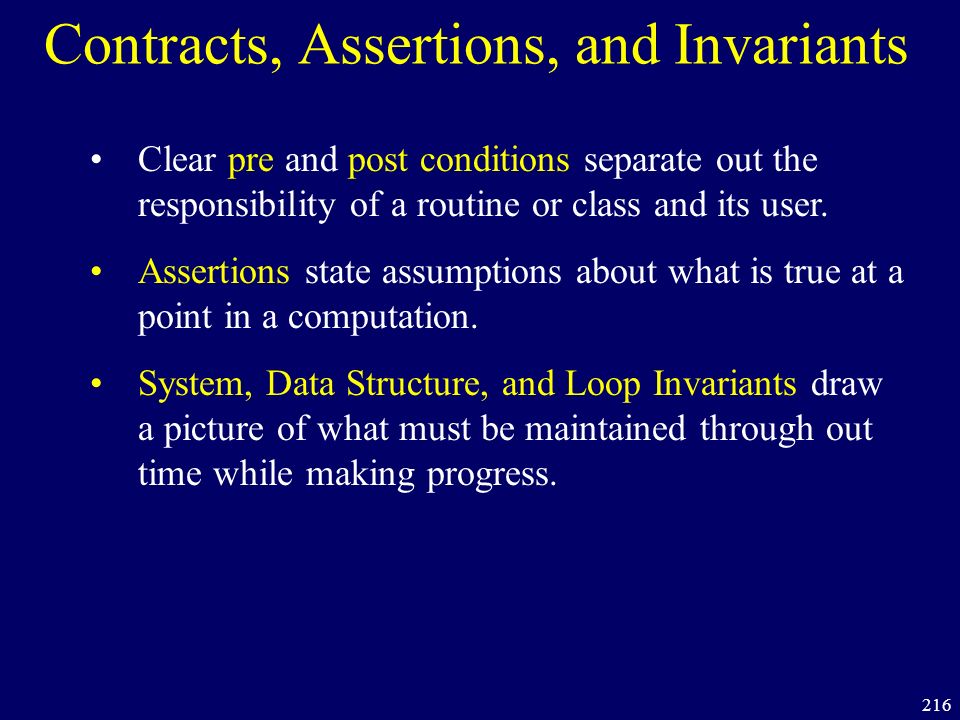 Contracts, Assertions, and Invariants

• Clear pre and post conditions separate out the responsibility of a routine or class and its user.

• Assertions state assumptions about what is true at a point in a computation.

• System, Data Structure, and Loop Invariants draw a picture of what must be maintained through out time while making progress.

216